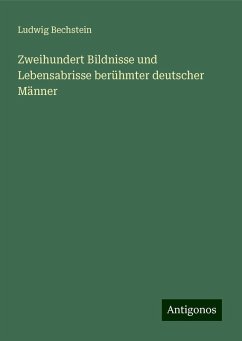 Ludwig Bechstein

Zweihundert Bildnisse und Lebensabrisse berühmter deutscher Männer

Antigonos